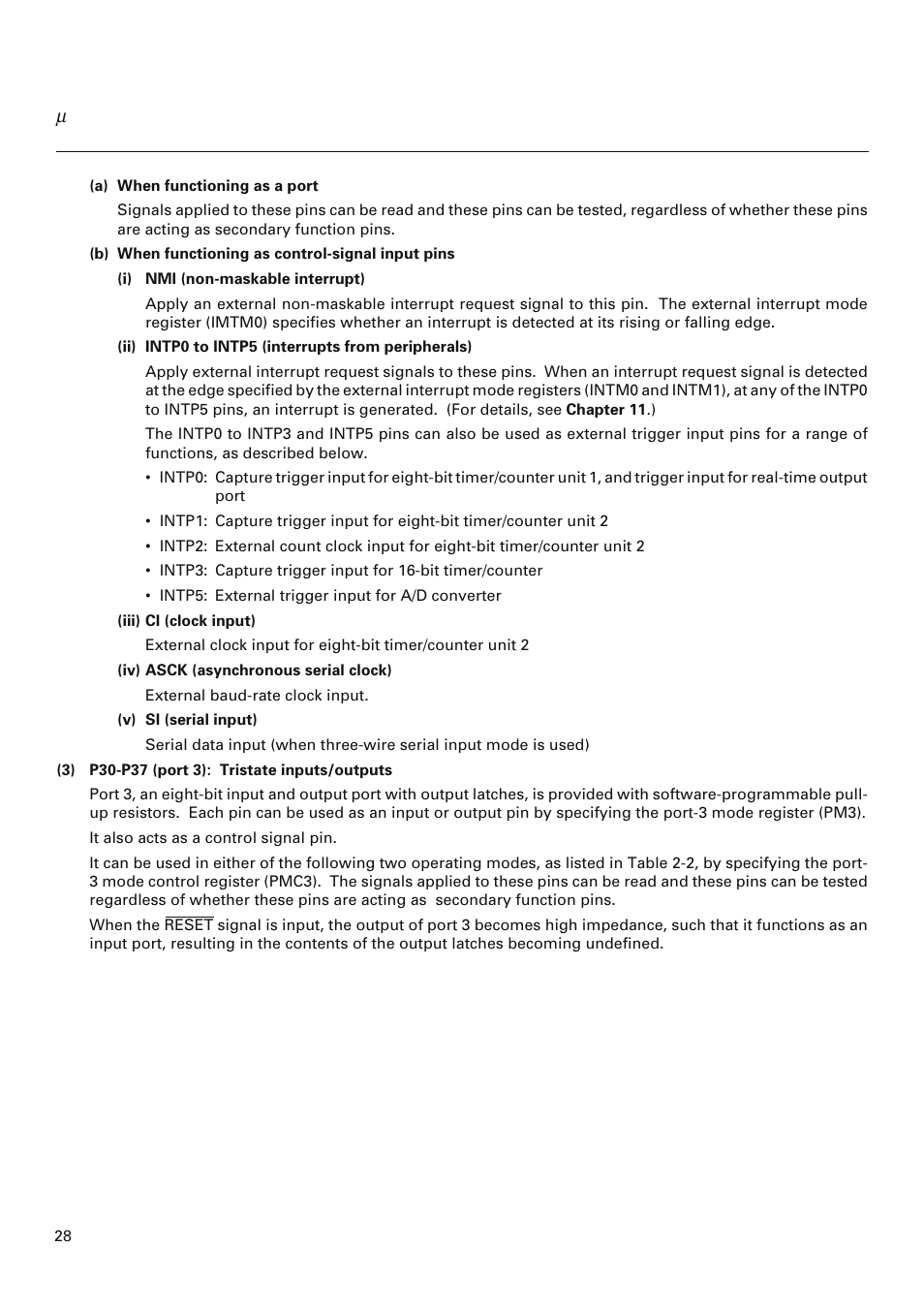 $\mu$

(a) When functioning as a port

Signals applied to these pins can be read and these pins can be tested, regardless of whether these pins are acting as secondary function pins.

(b) When functioning as control-signal input pins

(i) NMI (non-maskable interrupt)

Apply an external non-maskable interrupt request signal to this pin. The external interrupt mode register (IMTM0) specifies whether an interrupt is detected at its rising or falling edge.

(ii) INTP0 to INTP5 (interrupts from peripherals)

Apply external interrupt request signals to these pins. When an interrupt request signal is detected at the edge specified by the external interrupt mode registers (INTM0 and INTM1), at any of the INTP0 to INTP5 pins, an interrupt is generated. (For details, see Chapter 11.)

The INTP0 to INTP3 and INTP5 pins can also be used as external trigger input pins for a range of functions, as described below.

• INTP0: Capture trigger input for eight-bit timer/counter unit 1, and trigger input for real-time output port

• INTP1: Capture trigger input for eight-bit timer/counter unit 2

• INTP2: External count clock input for eight-bit timer/counter unit 2

• INTP3: Capture trigger input for 16-bit timer/counter

• INTP5: External trigger input for A/D converter

(iii) CI (clock input)

External clock input for eight-bit timer/counter unit 2

(iv) ASCK (asynchronous serial clock)

External baud-rate clock input.

(v) SI (serial input)

Serial data input (when three-wire serial input mode is used)

(3) P30-P37 (port 3): Tristate inputs/outputs

Port 3, an eight-bit input and output port with output latches, is provided with software-programmable pull-up resistors. Each pin can be used as an input or output pin by specifying the port-3 mode register (PM3).

It also acts as a control signal pin.

It can be used in either of the following two operating modes, as listed in Table 2-2, by specifying the port-3 mode control register (PMC3). The signals applied to these pins can be read and these pins can be tested regardless of whether these pins are acting as secondary function pins.

When the $\overline{RESET}$ signal is input, the output of port 3 becomes high impedance, such that it functions as an input port, resulting in the contents of the output latches becoming undefined.

28